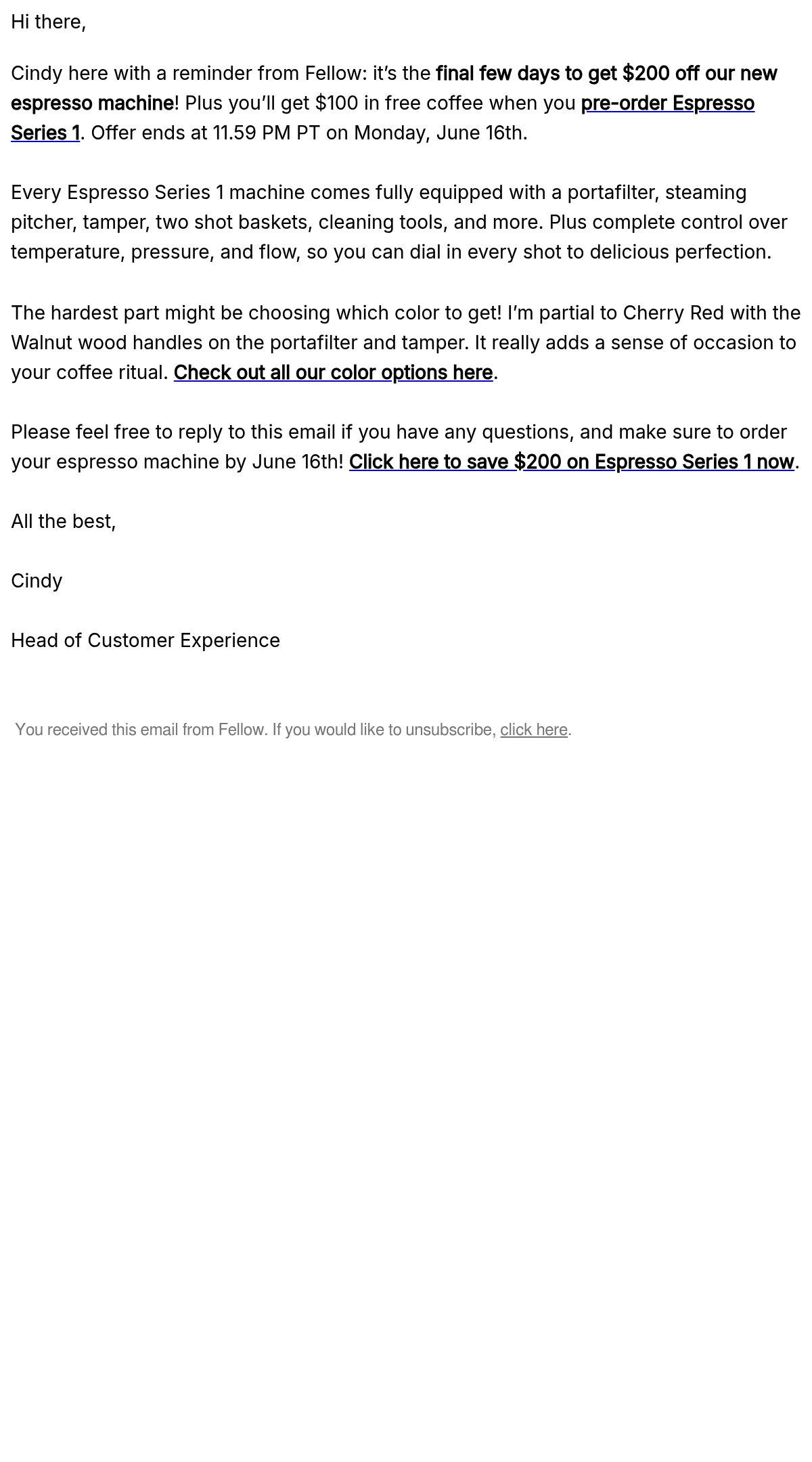 Hi there,

Cindy here with a reminder from Fellow: it's the final few days to get $200 off our new espresso machine! Plus you'll get $100 in free coffee when you pre-order Espresso Series 1. Offer ends at 11.59 PM PT on Monday, June 16th.

Every Espresso Series 1 machine comes fully equipped with a portafilter, steaming pitcher, tamper, two shot baskets, cleaning tools, and more. Plus complete control over temperature, pressure, and flow, so you can dial in every shot to delicious perfection.

The hardest part might be choosing which color to get! I'm partial to Cherry Red with the Walnut wood handles on the portafilter and tamper. It really adds a sense of occasion to your coffee ritual. Check out all our color options here.

Please feel free to reply to this email if you have any questions, and make sure to order your espresso machine by June 16th! Click here to save $200 on Espresso Series 1 now.

All the best,

Cindy

Head of Customer Experience

You received this email from Fellow. If you would like to unsubscribe, click here.